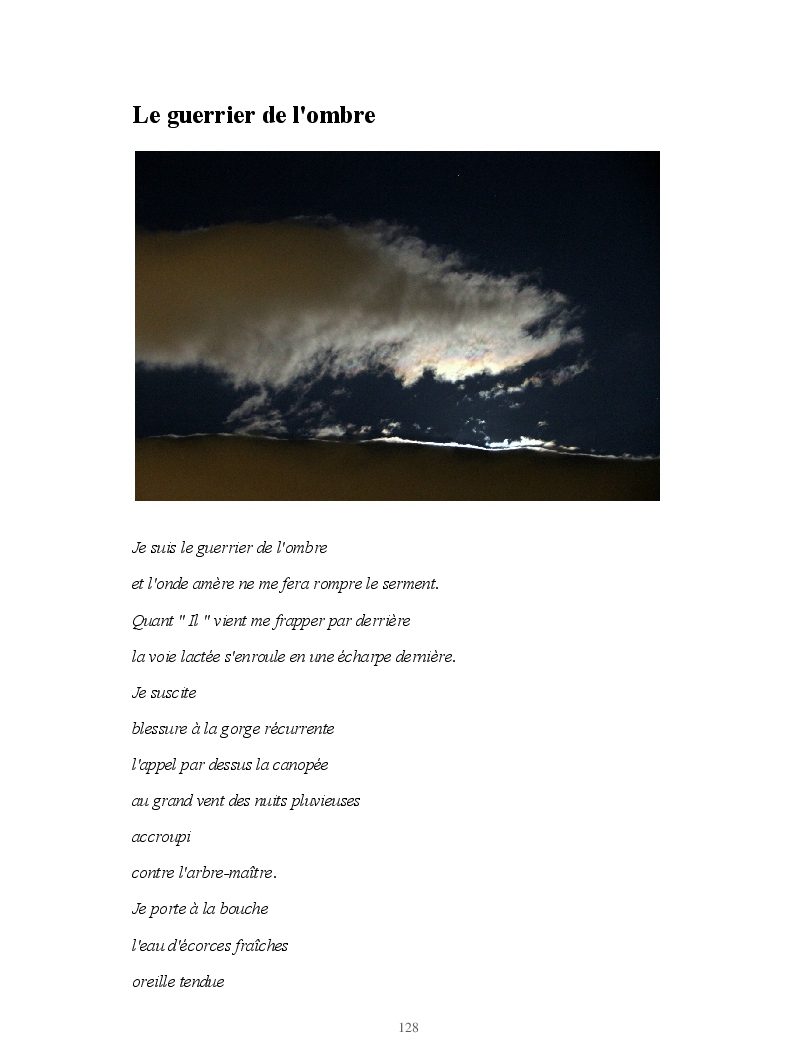 Le guerrier de l'ombre

Je suis le guerrier de l'ombre

et l'onde amère ne me fera rompre le serment.

Quant " Il " vient me frapper par derrière

la voie lactée s'enroule en une écharpe dernière.

Je suscite

blessure à la gorge récurrente

l'appel par dessus la canopée

au grand vent des nuits pluvieuses

accroupi

contre l'arbre-maître.

Je porte à la bouche

l'eau d'écorces fraîches

oreille tendue

128